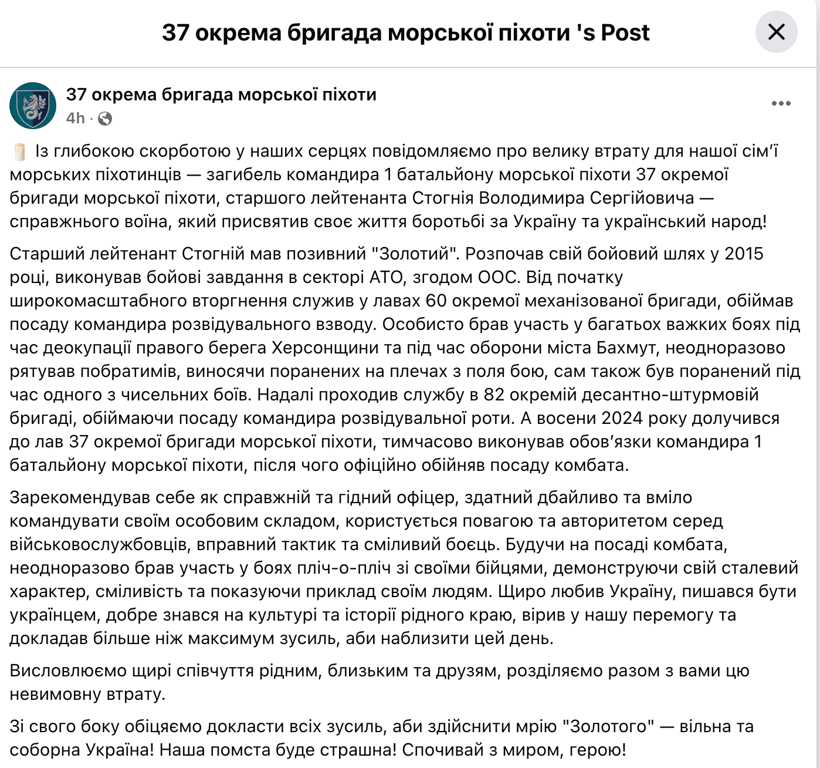 37 окрема бригада морської піхоти 's Post

37 окрема бригада морської піхоти
4h ·

Із глибокою скорботою у наших серцях повідомляємо про велику втрату для нашої сім'ї морських піхотинців — загибель командира 1 батальйону морської піхоти 37 окремої бригади морської піхоти, старшого лейтенанта Стогнія Володимира Сергійовича — справжнього воїна, який присвятив своє життя боротьбі за Україну та український народ!

Старший лейтенант Стогній мав позивний "Золотий". Розпочав свій бойовий шлях у 2015 році, виконував бойові завдання в секторі АТО, згодом ООС. Від початку широкомасштабного вторгнення служив у лавах 60 окремої механізованої бригади, обіймав посаду командира розвідувального взводу. Особисто брав участь у багатьох важких боях під час деокупації правого берега Херсонщини та під час оборони міста Бахмут, неодноразово рятував побратимів, виносячи поранених на плечах з поля бою, сам також був поранений під час одного з чисельних боїв. Надалі проходив службу в 82 окремій десантно-штурмовій бригаді, обіймаючи посаду командира розвідувальної роти. А восени 2024 року долучився до лав 37 окремої бригади морської піхоти, тимчасово виконував обов'язки командира 1 батальйону морської піхоти, після чого офіційно обійняв посаду комбата.

Зарекомендував себе як справжній та гідний офіцер, здатний дбайливо та вміло командувати своїм особовим складом, користується повагою та авторитетом серед військовослужбовців, вправний тактик та сміливий боєць. Будучи на посаді комбата, неодноразово брав участь у боях пліч-о-пліч зі своїми бійцями, демонструючи свій сталевий характер, сміливість та показуючи приклад своїм людям. Щиро любив Україну, пишався бути українцем, добре знався на культурі та історії рідного краю, вірив у нашу перемогу та докладав більше ніж максимум зусиль, аби наблизити цей день.

Висловлюємо щирі співчуття рідним, близьким та друзям, розділяємо разом з вами цю невимовну втрату.

Зі свого боку обіцяємо докласти всіх зусиль, аби здійснити мрію "Золотого" — вільна та соборна Україна! Наша помста буде страшна! Спочивай з миром, герою!